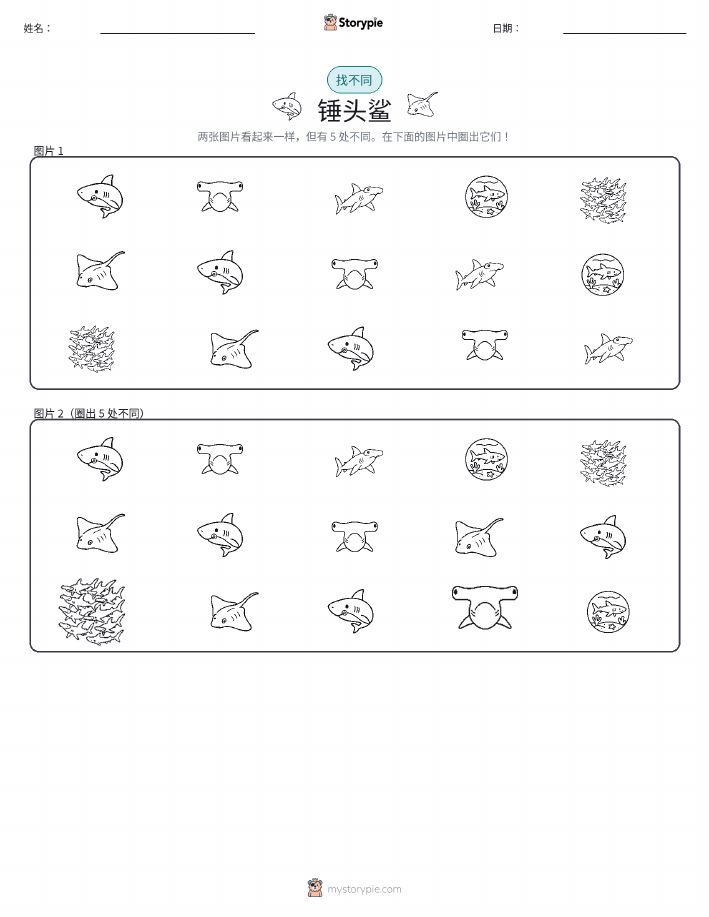 姓名：

Storypie

日期：

找不同

锤头鲨

两张图片看起来一样，但有 5 处不同。在下面的图片中圈出它们！

图片 1

图片 2（圈出 5 处不同）

mystorypie.com